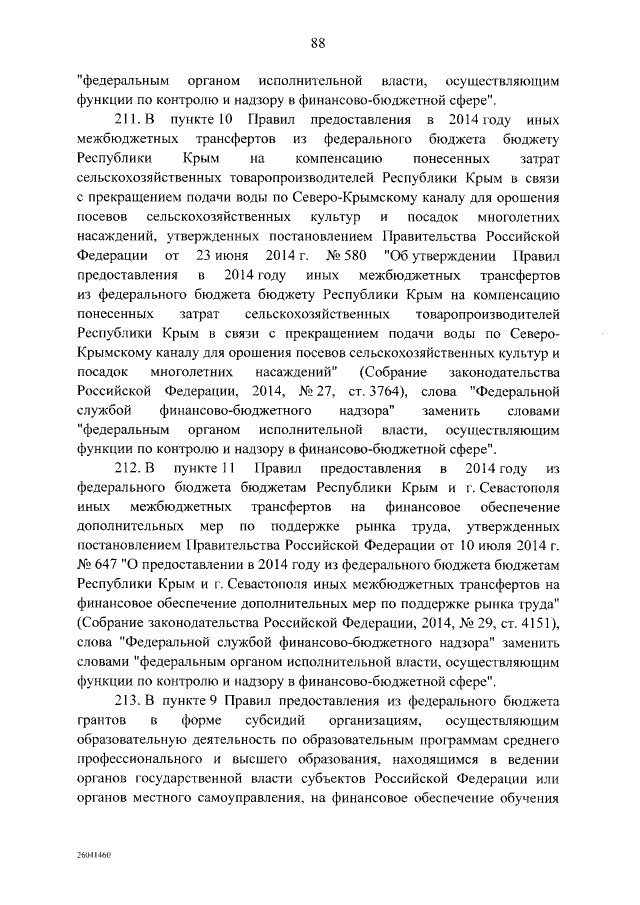 88

"федеральным органом исполнительной власти, осуществляющим функции по контролю и надзору в финансово-бюджетной сфере".

211. В пункте 10 Правил предоставления в 2014 году иных межбюджетных трансфертов из федерального бюджета бюджету Республики Крым на компенсацию понесенных затрат сельскохозяйственных товаропроизводителей Республики Крым в связи с прекращением подачи воды по Северо-Крымскому каналу для орошения посевов сельскохозяйственных культур и посадок многолетних насаждений, утвержденных постановлением Правительства Российской Федерации от 23 июня 2014 г. № 580 "Об утверждении Правил предоставления в 2014 году иных межбюджетных трансфертов из федерального бюджета бюджету Республики Крым на компенсацию понесенных затрат сельскохозяйственных товаропроизводителей Республики Крым в связи с прекращением подачи воды по Северо-Крымскому каналу для орошения посевов сельскохозяйственных культур и посадок многолетних насаждений" (Собрание законодательства Российской Федерации, 2014, № 27, ст. 3764), слова "Федеральной службой финансово-бюджетного надзора" заменить словами "федеральным органом исполнительной власти, осуществляющим функции по контролю и надзору в финансово-бюджетной сфере".

212. В пункте 11 Правил предоставления в 2014 году из федерального бюджета бюджетам Республики Крым и г. Севастополя иных межбюджетных трансфертов на финансовое обеспечение дополнительных мер по поддержке рынка труда, утвержденных постановлением Правительства Российской Федерации от 10 июля 2014 г. № 647 "О предоставлении в 2014 году из федерального бюджета бюджетам Республики Крым и г. Севастополя иных межбюджетных трансфертов на финансовое обеспечение дополнительных мер по поддержке рынка труда" (Собрание законодательства Российской Федерации, 2014, № 29, ст. 4151), слова "Федеральной службой финансово-бюджетного надзора" заменить словами "федеральным органом исполнительной власти, осуществляющим функции по контролю и надзору в финансово-бюджетной сфере".

213. В пункте 9 Правил предоставления из федерального бюджета грантов в форме субсидий организациям, осуществляющим образовательную деятельность по образовательным программам среднего профессионального и высшего образования, находящимся в ведении органов государственной власти субъектов Российской Федерации или органов местного самоуправления, на финансовое обеспечение обучения

26041460